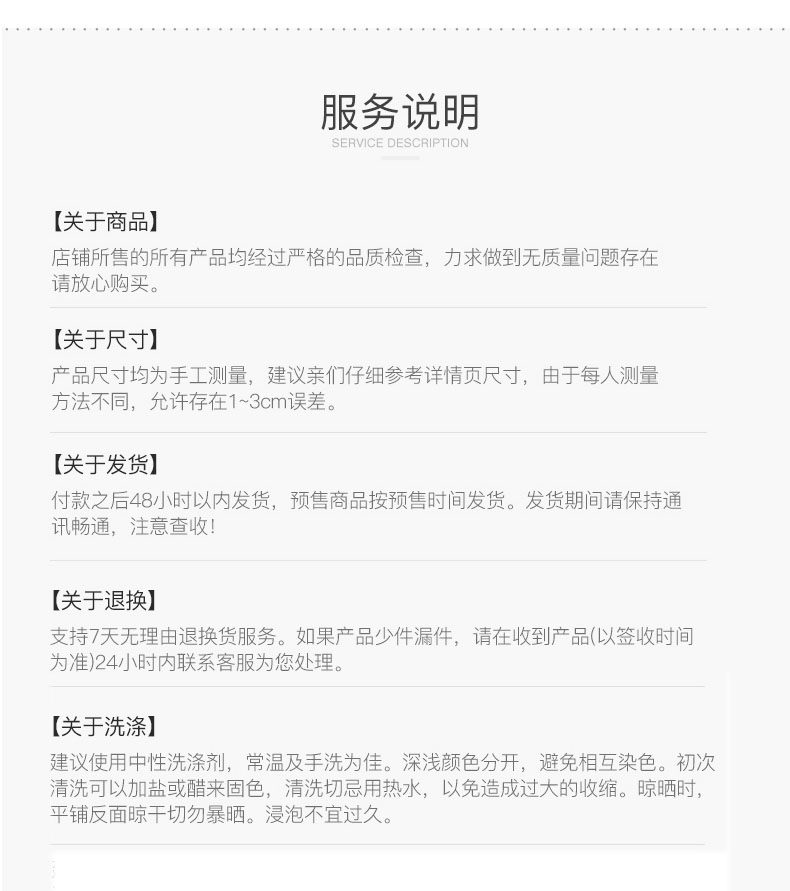 服务说明
SERVICE DESCRIPTION

【关于商品】
店铺所售的所有产品均经过严格的品质检查，力求做到无质量问题存在请放心购买。

【关于尺寸】
产品尺寸均为手工测量，建议亲们仔细参考详情页尺寸，由于每人测量方法不同，允许存在1~3cm误差。

【关于发货】
付款之后48小时以内发货，预售商品按预售时间发货。发货期间请保持通讯畅通，注意查收！

【关于退换】
支持7天无理由退换货服务。如果产品少件漏件，请在收到产品(以签收时间为准)24小时内联系客服为您处理。

【关于洗涤】
建议使用中性洗涤剂，常温及手洗为佳。深浅颜色分开，避免相互染色。初次清洗可以加盐或醋来固色，清洗切忌用热水，以免造成过大的收缩。晾晒时，平铺反面晾干切勿暴晒。浸泡不宜过久。